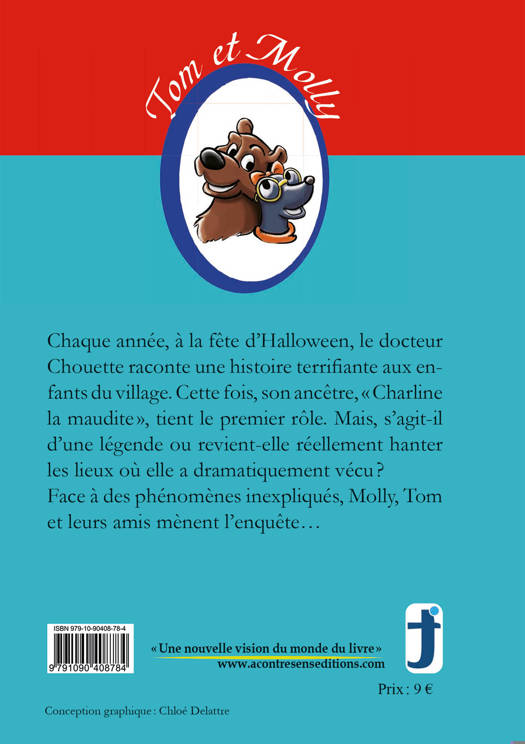 Tom et Molly

Chaque année, à la fête d'Halloween, le docteur Chouette raconte une histoire terrifiante aux enfants du village. Cette fois, son ancêtre, « Charline la maudite », tient le premier rôle. Mais, s'agit-il d'une légende ou revient-elle réellement hanter les lieux où elle a dramatiquement vécu ?
Face à des phénomènes inexpliqués, Molly, Tom et leurs amis mènent l'enquête…

ISBN 979-10-90408-78-4
9 791090 408784

« Une nouvelle vision du monde du livre »
www.acontresenseditions.com

Prix : 9 €

Conception graphique : Chloé Delattre